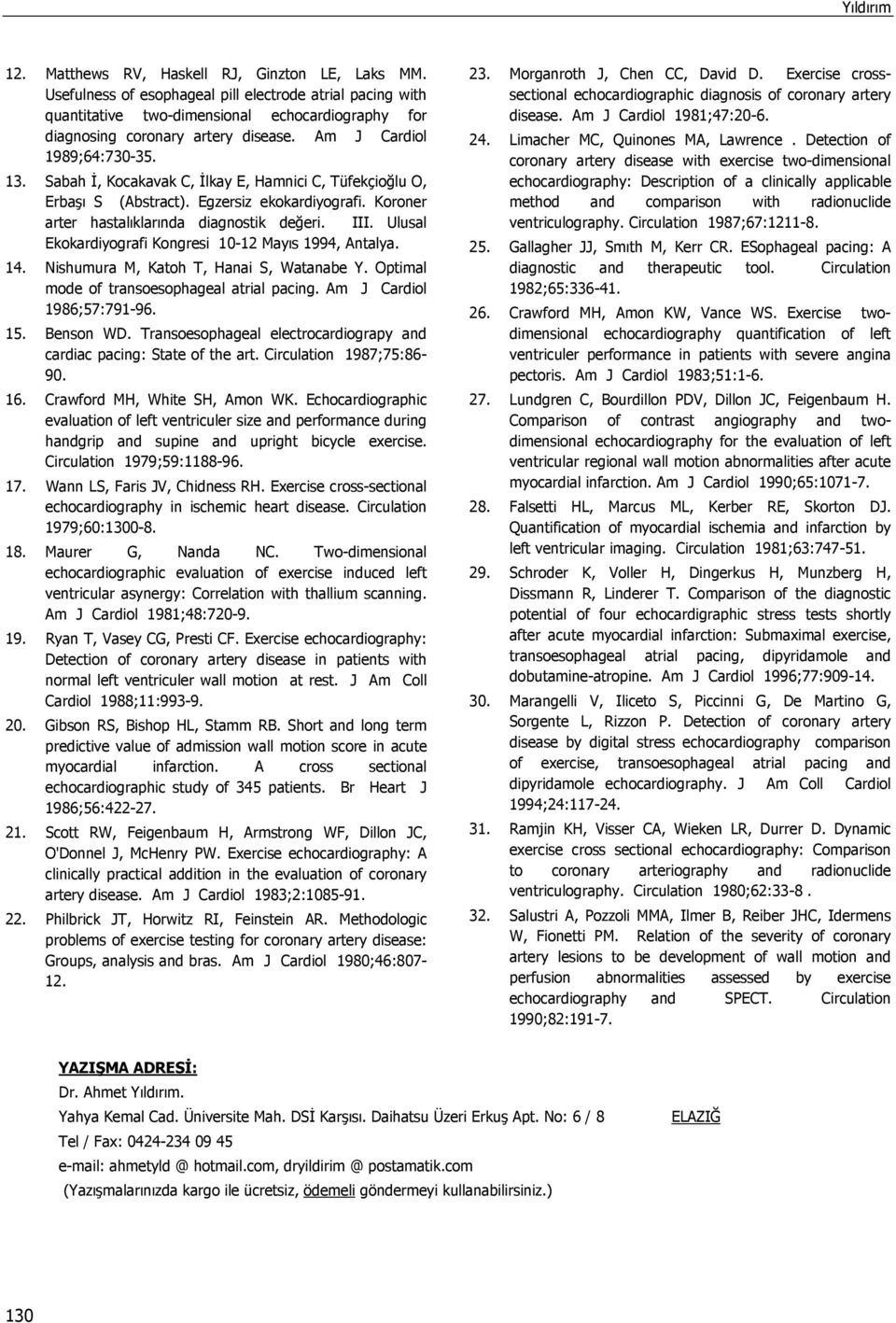 Yıldırım

12. Matthews RV, Haskell RJ, Ginzton LE, Laks MM. Usefulness of esophageal pill electrode atrial pacing with quantitative two-dimensional echocardiography for diagnosing coronary artery disease. Am J Cardiol 1989;64:730-35.

13. Sabah İ, Kocakavak C, İlkay E, Hamnici C, Tüfekçioğlu O, Erbaşı S (Abstract). Egzersiz ekokardiyografi. Koroner arter hastalıklarında diagnostik değeri. III. Ulusal Ekokardiyografi Kongresi 10-12 Mayıs 1994, Antalya.

14. Nishumura M, Katoh T, Hanai S, Watanabe Y. Optimal mode of transoesophageal atrial pacing. Am J Cardiol 1986;57:791-96.

15. Benson WD. Transoesophageal electrocardiograpy and cardiac pacing: State of the art. Circulation 1987;75:86-90.

16. Crawford MH, White SH, Amon WK. Echocardiographic evaluation of left ventriculer size and performance during handgrip and supine and upright bicycle exercise. Circulation 1979;59:1188-96.

17. Wann LS, Faris JV, Chidness RH. Exercise cross-sectional echocardiography in ischemic heart disease. Circulation 1979;60:1300-8.

18. Maurer G, Nanda NC. Two-dimensional echocardiographic evaluation of exercise induced left ventricular asynergy: Correlation with thallium scanning. Am J Cardiol 1981;48:720-9.

19. Ryan T, Vasey CG, Presti CF. Exercise echocardiography: Detection of coronary artery disease in patients with normal left ventriculer wall motion at rest. J Am Coll Cardiol 1988;11:993-9.

20. Gibson RS, Bishop HL, Stamm RB. Short and long term predictive value of admission wall motion score in acute myocardial infarction. A cross sectional echocardiographic study of 345 patients. Br Heart J 1986;56:422-27.

21. Scott RW, Feigenbaum H, Armstrong WF, Dillon JC, O'Donnel J, McHenry PW. Exercise echocardiography: A clinically practical addition in the evaluation of coronary artery disease. Am J Cardiol 1983;2:1085-91.

22. Philbrick JT, Horwitz RI, Feinstein AR. Methodologic problems of exercise testing for coronary artery disease: Groups, analysis and bras. Am J Cardiol 1980;46:807-12.

23. Morganroth J, Chen CC, David D. Exercise cross-sectional echocardiographic diagnosis of coronary artery disease. Am J Cardiol 1981;47:20-6.

24. Limacher MC, Quinones MA, Lawrence . Detection of coronary artery disease with exercise two-dimensional echocardiography: Description of a clinically applicable method and comparison with radionuclide ventriculography. Circulation 1987;67:1211-8.

25. Gallagher JJ, Smıth M, Kerr CR. ESophageal pacing: A diagnostic and therapeutic tool. Circulation 1982;65:336-41.

26. Crawford MH, Amon KW, Vance WS. Exercise two-dimensional echocardiography quantification of left ventriculer performance in patients with severe angina pectoris. Am J Cardiol 1983;51:1-6.

27. Lundgren C, Bourdillon PDV, Dillon JC, Feigenbaum H. Comparison of contrast angiography and two-dimensional echocardiography for the evaluation of left ventricular regional wall motion abnormalities after acute myocardial infarction. Am J Cardiol 1990;65:1071-7.

28. Falsetti HL, Marcus ML, Kerber RE, Skorton DJ. Quantification of myocardial ischemia and infarction by left ventricular imaging. Circulation 1981;63:747-51.

29. Schroder K, Voller H, Dingerkus H, Munzberg H, Dissmann R, Linderer T. Comparison of the diagnostic potential of four echocardigraphic stress tests shortly after acute myocardial infarction: Submaximal exercise, transoesophageal atrial pacing, dipyridamole and dobutamine-atropine. Am J Cardiol 1996;77:909-14.

30. Marangelli V, Iliceto S, Piccinni G, De Martino G, Sorgente L, Rizzon P. Detection of coronary artery disease by digital stress echocardiography comparison of exercise, transoesophageal atrial pacing and dipyridamole echocardiography. J Am Coll Cardiol 1994;24:117-24.

31. Ramjin KH, Visser CA, Wieken LR, Durrer D. Dynamic exercise cross sectional echocardiography: Comparison to coronary arteriography and radionuclide ventriculography. Circulation 1980;62:33-8 .

32. Salustri A, Pozzoli MMA, Ilmer B, Reiber JHC, Idermens W, Fionetti PM. Relation of the severity of coronary artery lesions to be development of wall motion and perfusion abnormalities assessed by exercise echocardiography and SPECT. Circulation 1990;82:191-7.

YAZIŞMA ADRESİ:
Dr. Ahmet Yıldırım.
Yahya Kemal Cad. Üniversite Mah. DSİ Karşısı. Daihatsu Üzeri Erkuş Apt. No: 6 / 8 ELAZIĞ
Tel / Fax: 0424-234 09 45
e-mail: ahmetyld @ hotmail.com, dryildirim @ postamatik.com
(Yazışmalarınızda kargo ile ücretsiz, ödemeli göndermeyi kullanabilirsiniz.)

130